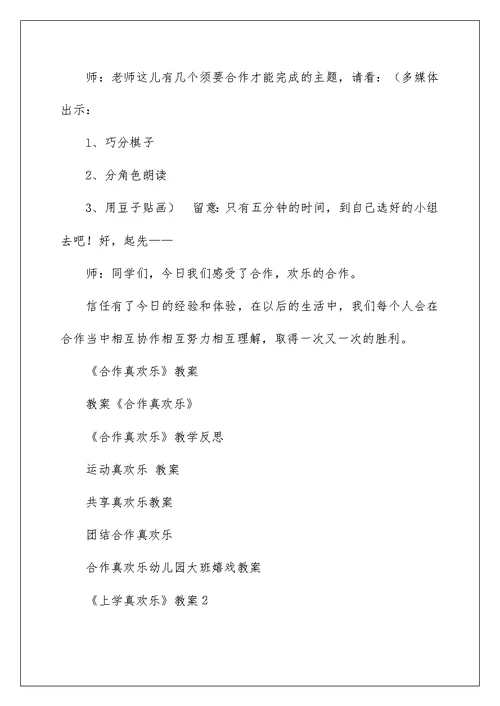 师：老师这儿有几个须要合作才能完成的主题，请看：（多媒体出示：

1、巧分棋子

2、分角色朗读

3、用豆子贴画）　留意：只有五分钟的时间，到自己选好的小组去吧！好，起先——

师：同学们，今日我们感受了合作，欢乐的合作。

信任有了今日的经验和体验，在以后的生活中，我们每个人会在合作当中相互协作相互努力相互理解，取得一次又一次的胜利。

《合作真欢乐》教案

教案《合作真欢乐》

《合作真欢乐》教学反思

运动真欢乐 教案

共享真欢乐教案

团结合作真欢乐

合作真欢乐幼儿园大班嬉戏教案

《上学真欢乐》教案2